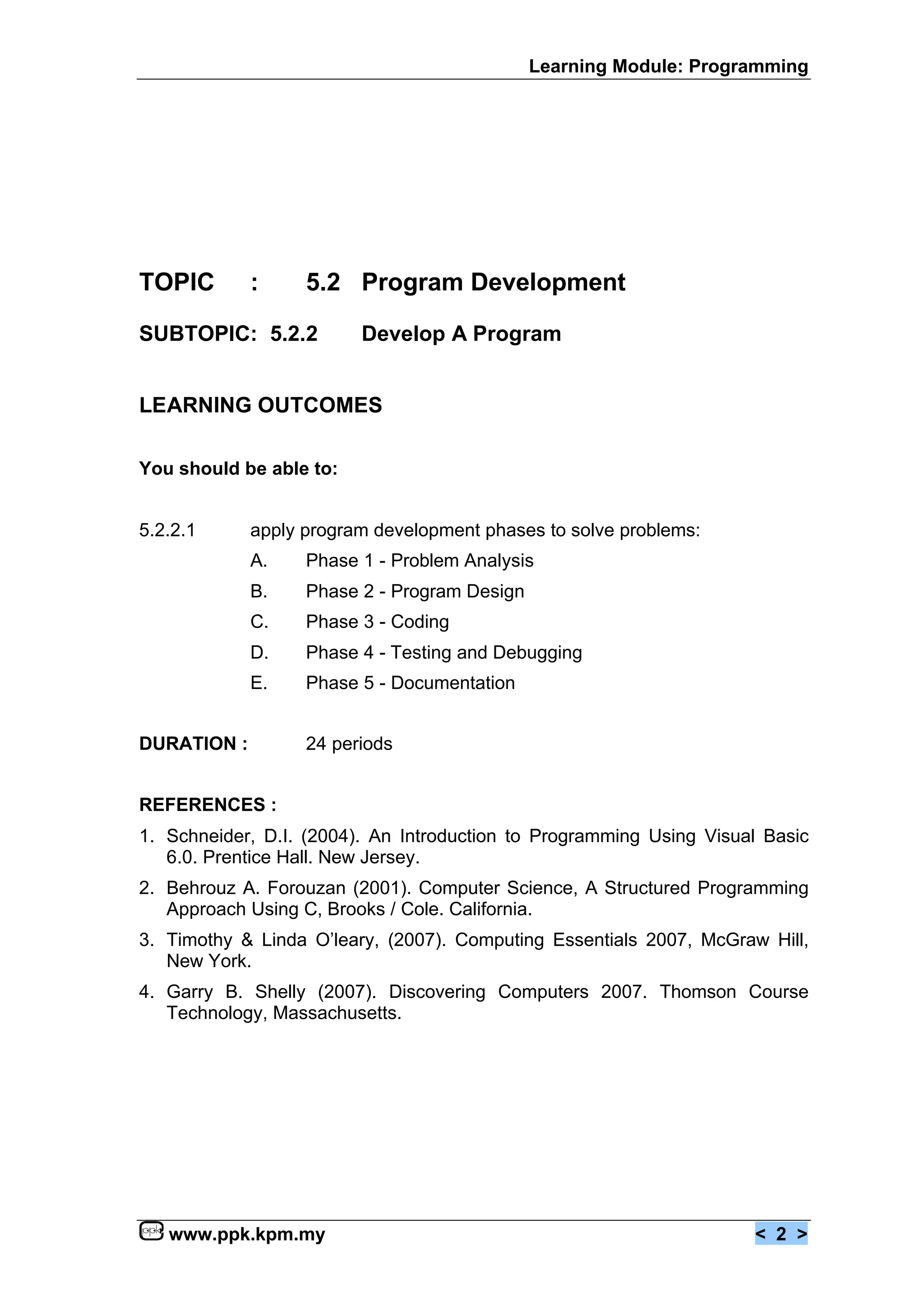 Learning Module: Programming

TOPIC : 5.2 Program Development

SUBTOPIC: 5.2.2 Develop A Program

LEARNING OUTCOMES

You should be able to:

5.2.2.1 apply program development phases to solve problems:
A. Phase 1 - Problem Analysis
B. Phase 2 - Program Design
C. Phase 3 - Coding
D. Phase 4 - Testing and Debugging
E. Phase 5 - Documentation

DURATION : 24 periods

REFERENCES :
1. Schneider, D.I. (2004). An Introduction to Programming Using Visual Basic 6.0. Prentice Hall. New Jersey.
2. Behrouz A. Forouzan (2001). Computer Science, A Structured Programming Approach Using C, Brooks / Cole. California.
3. Timothy & Linda O'leary, (2007). Computing Essentials 2007, McGraw Hill, New York.
4. Garry B. Shelly (2007). Discovering Computers 2007. Thomson Course Technology, Massachusetts.

ppk www.ppk.kpm.my < 2 >